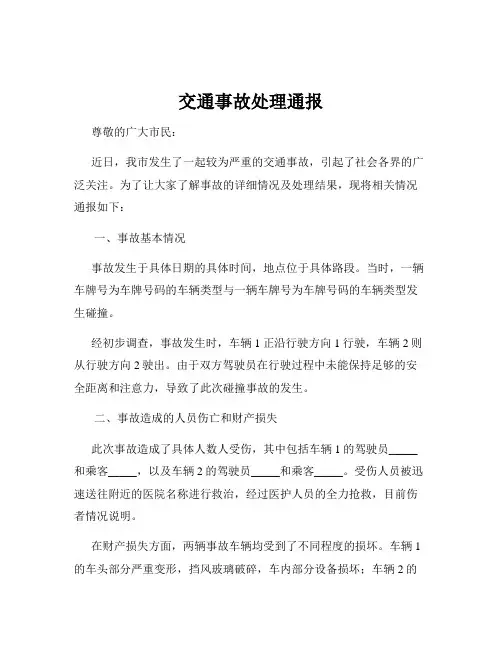 交通事故处理通报

尊敬的广大市民：

近日，我市发生了一起较为严重的交通事故，引起了社会各界的广泛关注。为了让大家了解事故的详细情况及处理结果，现将相关情况通报如下：

一、事故基本情况

事故发生于具体日期的具体时间，地点位于具体路段。当时，一辆车牌号为车牌号码的车辆类型与一辆车牌号为车牌号码的车辆类型发生碰撞。

经初步调查，事故发生时，车辆 1 正沿行驶方向 1 行驶，车辆 2 则从行驶方向 2 驶出。由于双方驾驶员在行驶过程中未能保持足够的安全距离和注意力，导致了此次碰撞事故的发生。

二、事故造成的人员伤亡和财产损失

此次事故造成了具体人数人受伤，其中包括车辆 1 的驾驶员_____和乘客_____，以及车辆 2 的驾驶员_____和乘客_____。受伤人员被迅速送往附近的医院名称进行救治，经过医护人员的全力抢救，目前伤者情况说明。

在财产损失方面，两辆事故车辆均受到了不同程度的损坏。车辆 1 的车头部分严重变形，挡风玻璃破碎，车内部分设备损坏；车辆 2 的